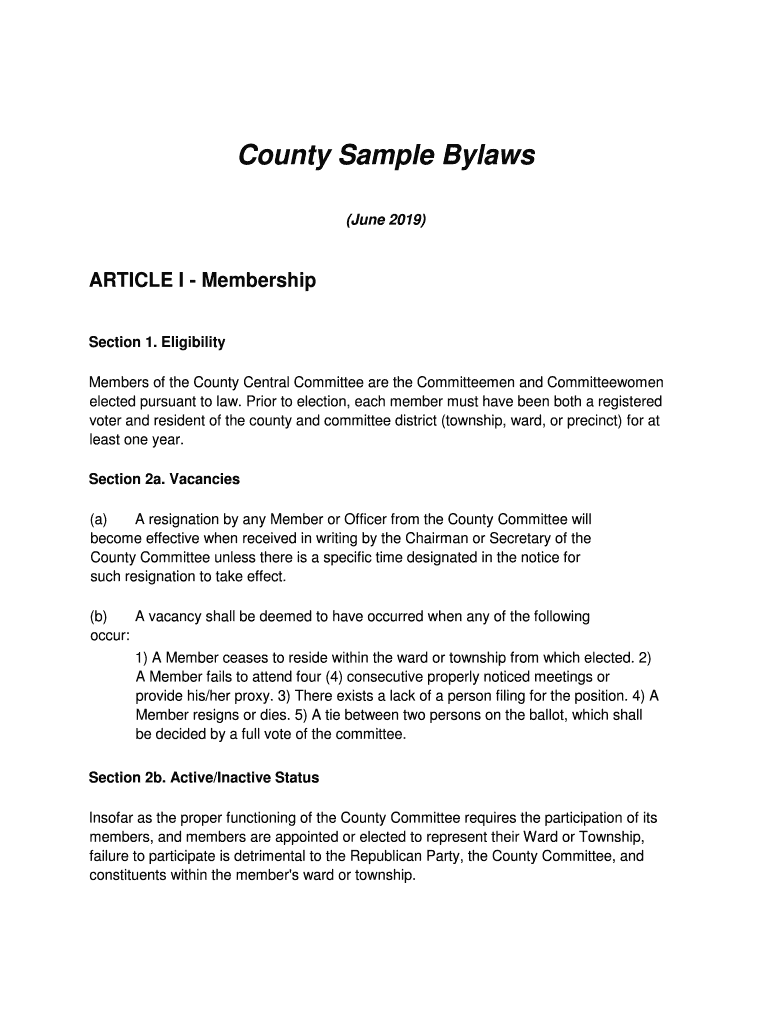 County Sample Bylaws

(June 2019)

ARTICLE I - Membership

Section 1. Eligibility

Members of the County Central Committee are the Committeemen and Committeewomen elected pursuant to law. Prior to election, each member must have been both a registered voter and resident of the county and committee district (township, ward, or precinct) for at least one year.

Section 2a. Vacancies

(a) A resignation by any Member or Officer from the County Committee will become effective when received in writing by the Chairman or Secretary of the County Committee unless there is a specific time designated in the notice for such resignation to take effect.

(b) A vacancy shall be deemed to have occurred when any of the following occur:

1) A Member ceases to reside within the ward or township from which elected. 2) A Member fails to attend four (4) consecutive properly noticed meetings or provide his/her proxy. 3) There exists a lack of a person filing for the position. 4) A Member resigns or dies. 5) A tie between two persons on the ballot, which shall be decided by a full vote of the committee.

Section 2b. Active/Inactive Status

Insofar as the proper functioning of the County Committee requires the participation of its members, and members are appointed or elected to represent their Ward or Township, failure to participate is detrimental to the Republican Party, the County Committee, and constituents within the member's ward or township.